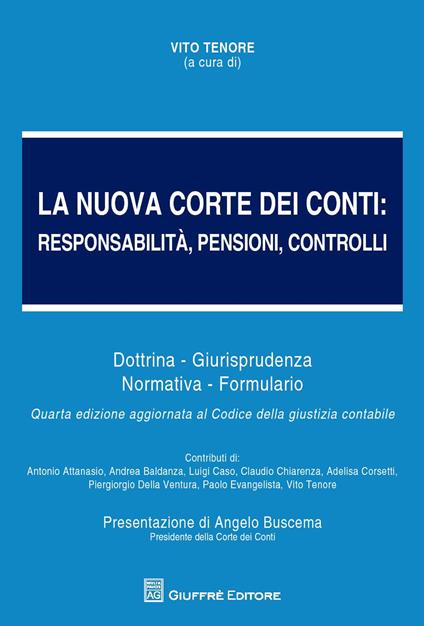 VITO TENORE
(a cura di)

LA NUOVA CORTE DEI CONTI:
RESPONSABILITÀ, PENSIONI, CONTROLLI

Dottrina - Giurisprudenza
Normativa - Formulario

Quarta edizione aggiornata al Codice della giustizia contabile

Contributi di:
Antonio Attanasio, Andrea Baldanza, Luigi Caso, Claudio Chiarenza, Adelisa Corsetti, Piergiorgio Della Ventura, Paolo Evangelista, Vito Tenore

Presentazione di Angelo Buscema
Presidente della Corte dei Conti

AG GIUFFRÈ EDITORE